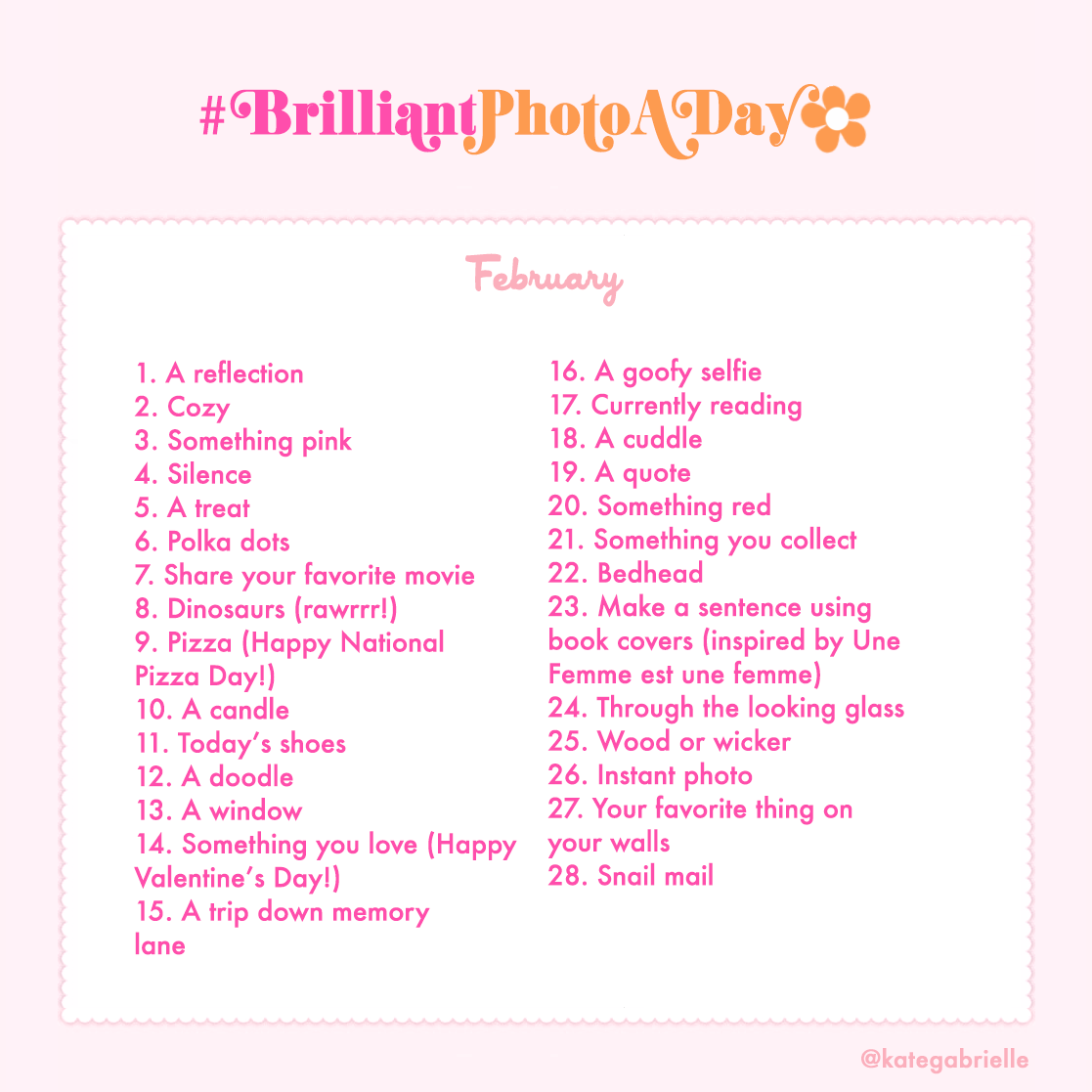 #BrilliantPhotoADay

February

1. A reflection
2. Cozy
3. Something pink
4. Silence
5. A treat
6. Polka dots
7. Share your favorite movie
8. Dinosaurs (rawrrr!)
9. Pizza (Happy National Pizza Day!)
10. A candle
11. Today's shoes
12. A doodle
13. A window
14. Something you love (Happy Valentine's Day!)
15. A trip down memory lane

16. A goofy selfie
17. Currently reading
18. A cuddle
19. A quote
20. Something red
21. Something you collect
22. Bedhead
23. Make a sentence using book covers (inspired by Une Femme est une femme)
24. Through the looking glass
25. Wood or wicker
26. Instant photo
27. Your favorite thing on your walls
28. Snail mail

@kategabrielle